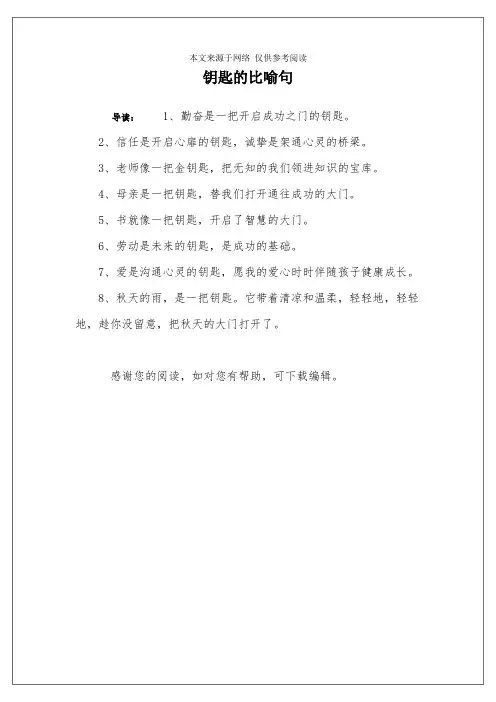 本文来源于网络 仅供参考阅读

钥匙的比喻句

导读： 1、勤奋是一把开启成功之门的钥匙。

2、信任是开启心扉的钥匙，诚挚是架通心灵的桥梁。

3、老师像一把金钥匙，把无知的我们领进知识的宝库。

4、母亲是一把钥匙，替我们打开通往成功的大门。

5、书就像一把钥匙，开启了智慧的大门。

6、劳动是未来的钥匙，是成功的基础。

7、爱是沟通心灵的钥匙，愿我的爱心时时伴随孩子健康成长。

8、秋天的雨，是一把钥匙。它带着清凉和温柔，轻轻地，轻轻地，趁你没留意，把秋天的大门打开了。

感谢您的阅读，如对您有帮助，可下载编辑。